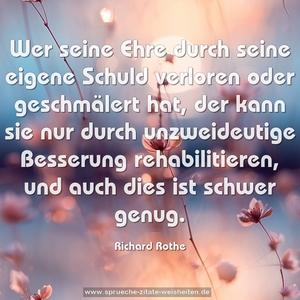 Wer seine Ehre durch seine eigene Schuld verloren oder geschmälert hat, der kann sie nur durch unzweideutige Besserung rehabilitieren, und auch dies ist schwer genug.

Richard Rothe

www.sprueche-zitate-weisheiten.de